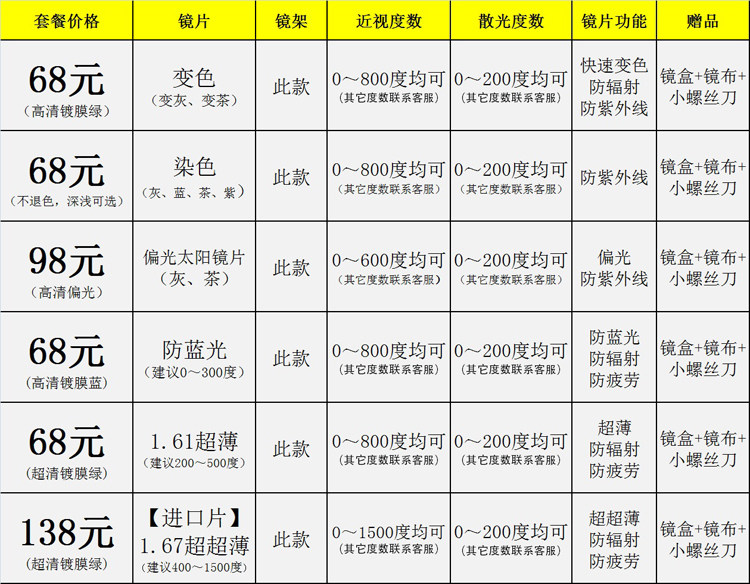 | 套餐价格 | 镜片 | 镜架 | 近视度数 | 散光度数 | 镜片功能 | 赠品 |
|---|---|---|---|---|---|---|
| 68元 (高清镀膜绿) | 变色 (变灰、变茶) | 此款 | 0～800度均可 (其它度数联系客服) | 0～200度均可 (其它度数联系客服) | 快速变色 防辐射 防紫外线 | 镜盒+镜布+小螺丝刀 |
| 68元 (不退色，深浅可选) | 染色 (灰、蓝、茶、紫) | 此款 | 0～800度均可 (其它度数联系客服) | 0～200度均可 (其它度数联系客服) | 防紫外线 | 镜盒+镜布+小螺丝刀 |
| 98元 (高清偏光) | 偏光太阳镜片 (灰、茶) | 此款 | 0～600度均可 (其它度数联系客服) | 0～200度均可 (其它度数联系客服) | 偏光 防紫外线 | 镜盒+镜布+小螺丝刀 |
| 68元 (高清镀膜蓝) | 防蓝光 (建议0～300度) | 此款 | 0～800度均可 (其它度数联系客服) | 0～200度均可 (其它度数联系客服) | 防蓝光 防辐射 防疲劳 | 镜盒+镜布+小螺丝刀 |
| 68元 (超清镀膜绿) | 1.61超薄 (建议200～500度) | 此款 | 0～800度均可 (其它度数联系客服) | 0～200度均可 (其它度数联系客服) | 超薄 防辐射 防疲劳 | 镜盒+镜布+小螺丝刀 |
| 138元 (超清镀膜绿) | 【进口片】 1.67超超薄 (建议400～1500度) | 此款 | 0～1500度均可 (其它度数联系客服) | 0～200度均可 (其它度数联系客服) | 超超薄 防辐射 防疲劳 | 镜盒+镜布+小螺丝刀 |